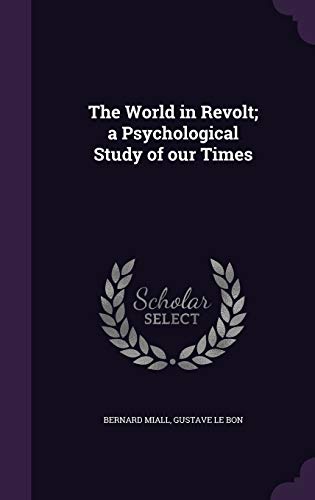 The World in Revolt; a Psychological Study of our Times

Scholar SELECT

BERNARD MIALL, GUSTAVE LE BON